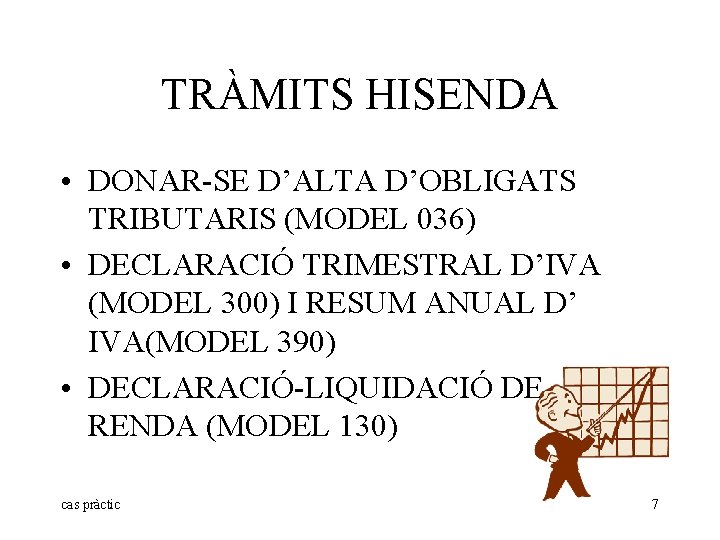 TRÀMITS HISENDA

• DONAR-SE D'ALTA D'OBLIGATS TRIBUTARIS (MODEL 036)
• DECLARACIÓ TRIMESTRAL D'IVA (MODEL 300) I RESUM ANUAL D' IVA(MODEL 390)
• DECLARACIÓ-LIQUIDACIÓ DE RENDA (MODEL 130)

cas pràctic

7